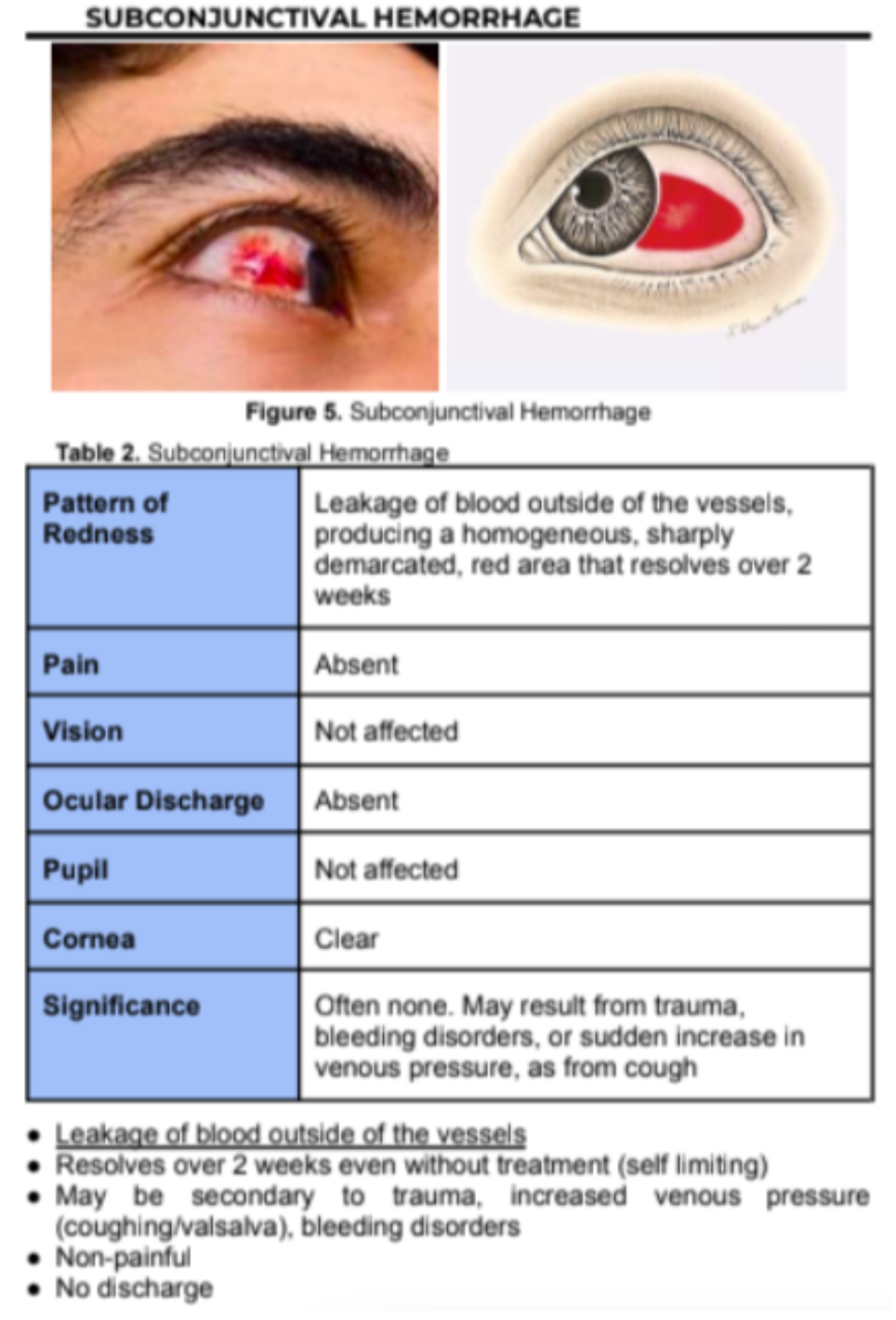 SUBCONJUNCTIVAL HEMORRHAGE

Figure 5. Subconjunctival Hemorrhage

Table 2. Subconjunctival Hemorrhage

| Pattern of Redness | Leakage of blood outside of the vessels, producing a homogeneous, sharply demarcated, red area that resolves over 2 weeks |
|---|---|
| Pain | Absent |
| Vision | Not affected |
| Ocular Discharge | Absent |
| Pupil | Not affected |
| Cornea | Clear |
| Significance | Often none. May result from trauma, bleeding disorders, or sudden increase in venous pressure, as from cough |

• Leakage of blood outside of the vessels
• Resolves over 2 weeks even without treatment (self limiting)
• May be secondary to trauma, increased venous pressure (coughing/valsalva), bleeding disorders
• Non-painful
• No discharge